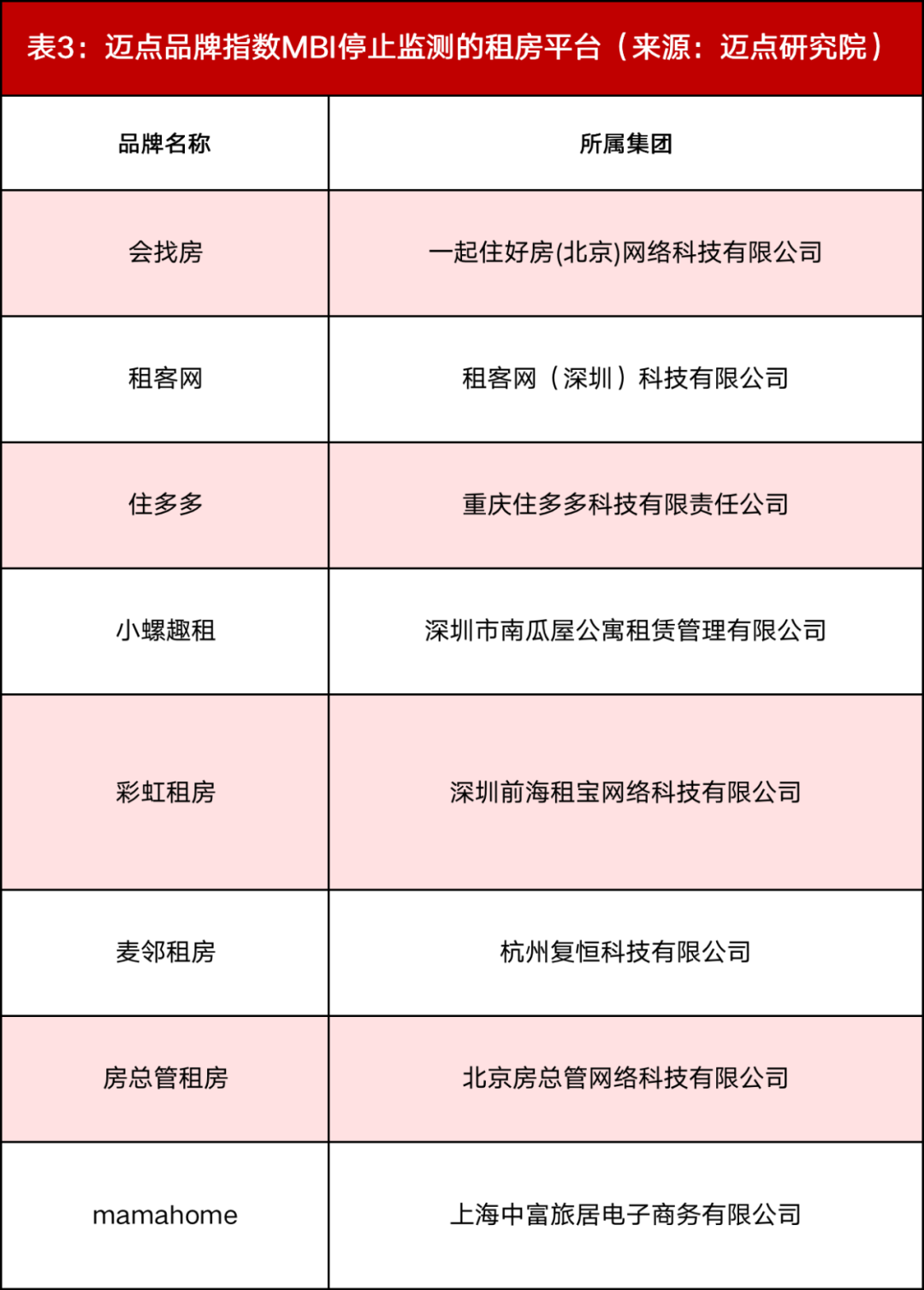 表3：迈点品牌指数MBI停止监测的租房平台（来源：迈点研究院）

| 品牌名称 | 所属集团 |
|---|---|
| 会找房 | 一起住好房(北京)网络科技有限公司 |
| 租客网 | 租客网（深圳）科技有限公司 |
| 住多多 | 重庆住多多科技有限责任公司 |
| 小螺趣租 | 深圳市南瓜屋公寓租赁管理有限公司 |
| 彩虹租房 | 深圳前海租宝网络科技有限公司 |
| 麦邻租房 | 杭州复恒科技有限公司 |
| 房总管租房 | 北京房总管网络科技有限公司 |
| mamahome | 上海中富旅居电子商务有限公司 |